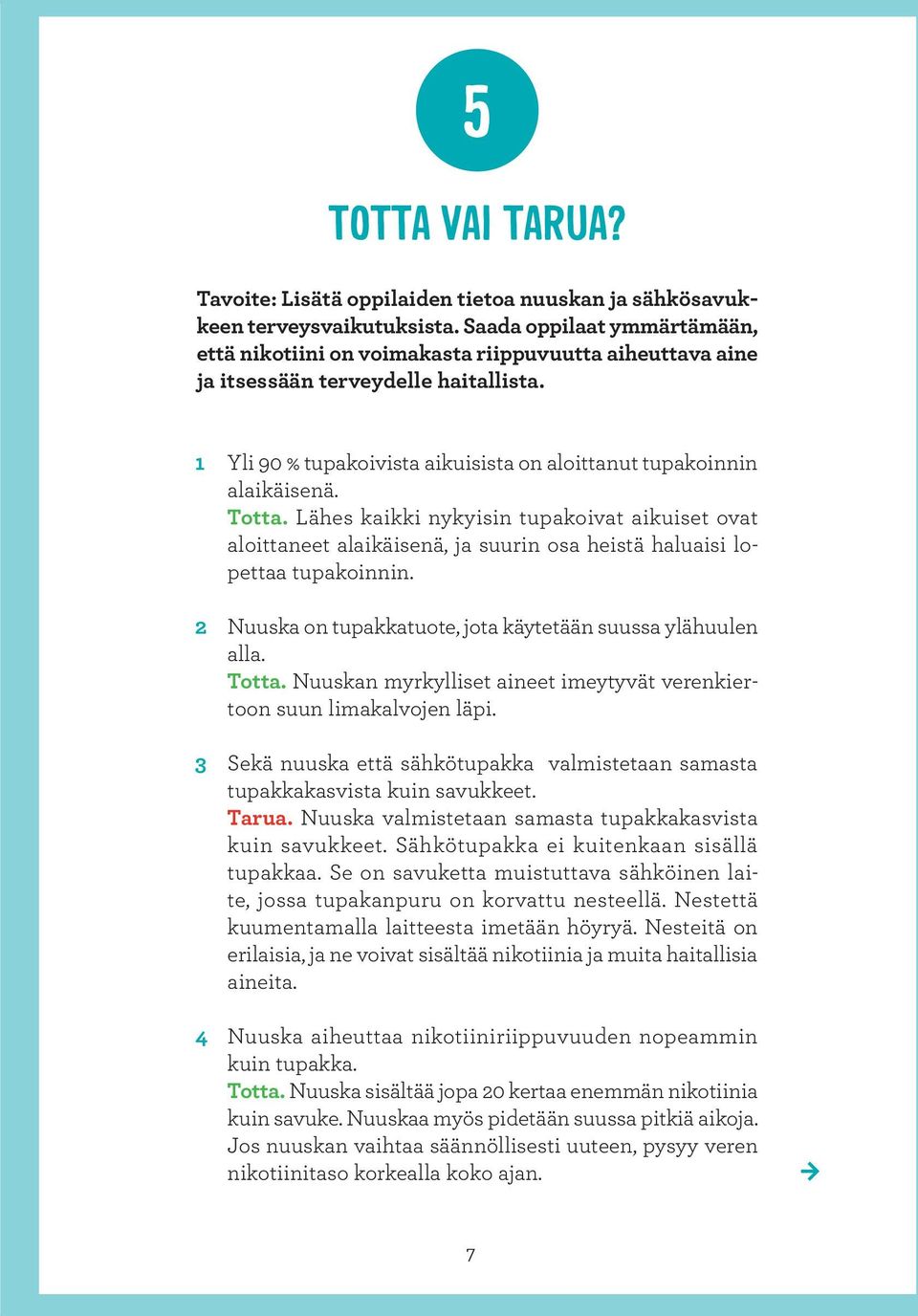 5

TOTTA VAI TARUA?

Tavoite: Lisätä oppilaiden tietoa nuuskan ja sähkösavukkeen terveysvaikutuksista. Saada oppilaat ymmärtämään, että nikotiini on voimakasta riippuvuutta aiheuttava aine ja itsessään terveydelle haitallista.

1 Yli 90 % tupakoivista aikuisista on aloittanut tupakoinnin alaikäisenä.
Totta. Lähes kaikki nykyisin tupakoivat aikuiset ovat aloittaneet alaikäisenä, ja suurin osa heistä haluaisi lopettaa tupakoinnin.

2 Nuuska on tupakkatuote, jota käytetään suussa ylähuulen alla.
Totta. Nuuskan myrkylliset aineet imeytyvät verenkiertoon suun limakalvojen läpi.

3 Sekä nuuska että sähkötupakka valmistetaan samasta tupakkakasvista kuin savukkeet.
Tarua. Nuuska valmistetaan samasta tupakkakasvista kuin savukkeet. Sähkötupakka ei kuitenkaan sisällä tupakkaa. Se on savuketta muistuttava sähköinen laite, jossa tupakanpuru on korvattu nesteellä. Nestettä kuumentamalla laitteesta imetään höyryä. Nesteitä on erilaisia, ja ne voivat sisältää nikotiinia ja muita haitallisia aineita.

4 Nuuska aiheuttaa nikotiiniriippuvuuden nopeammin kuin tupakka.
Totta. Nuuska sisältää jopa 20 kertaa enemmän nikotiinia kuin savuke. Nuuskaa myös pidetään suussa pitkiä aikoja. Jos nuuskan vaihtaa säännöllisesti uuteen, pysyy veren nikotiinitaso korkealla koko ajan.

7